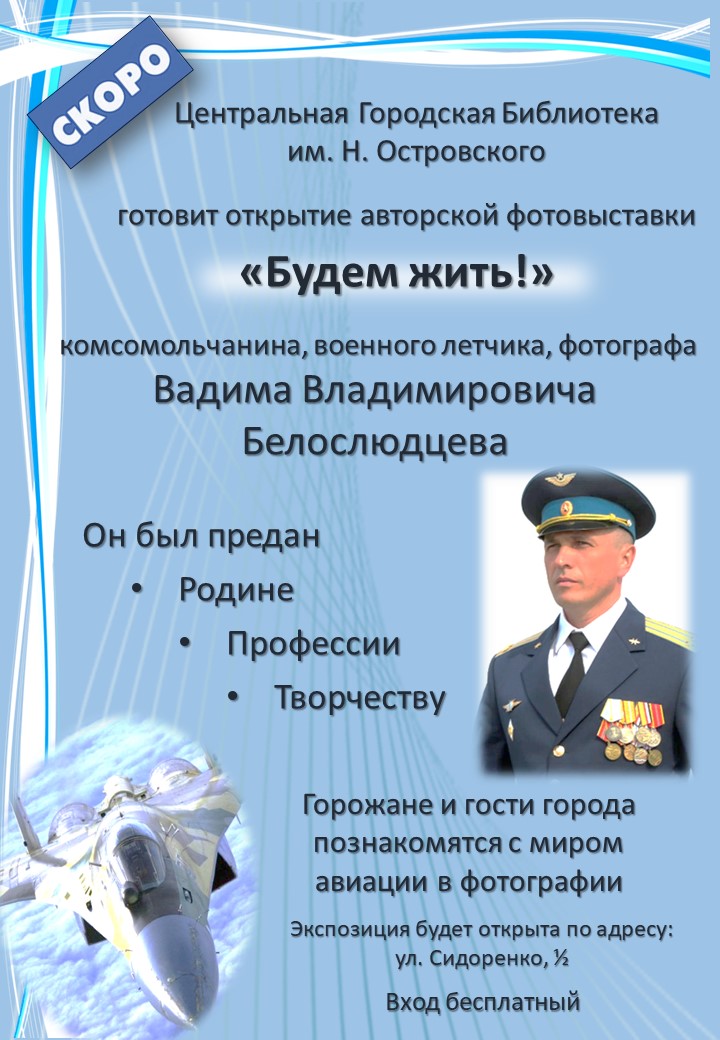 СКОРО

Центральная Городская Библиотека им. Н. Островского

готовит открытие авторской фотовыставки

«Будем жить!»

комсомольчанина, военного летчика, фотографа

Вадима Владимировича Белослюдцева

Он был предан

• Родине
• Профессии
• Творчеству

Горожане и гости города познакомятся с миром авиации в фотографии

Экспозиция будет открыта по адресу: ул. Сидоренко, ½

Вход бесплатный